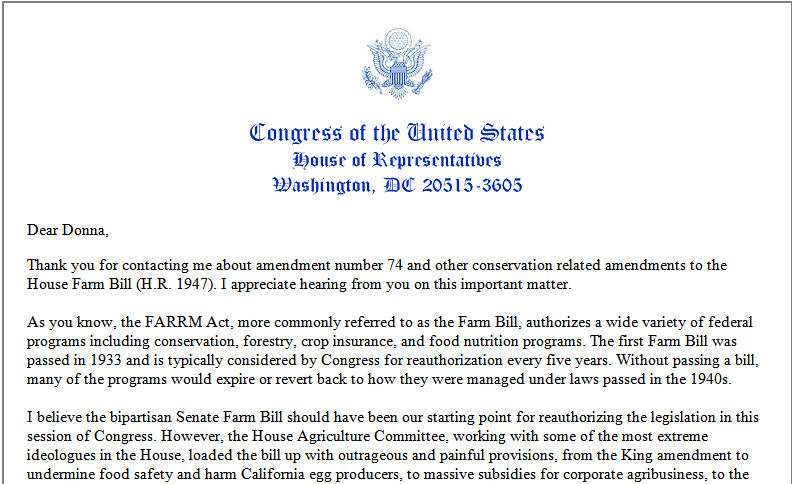 Congress of the United States
House of Representatives
Washington, DC 20515-3605

Dear Donna,

Thank you for contacting me about amendment number 74 and other conservation related amendments to the House Farm Bill (H.R. 1947). I appreciate hearing from you on this important matter.

As you know, the FARRM Act, more commonly referred to as the Farm Bill, authorizes a wide variety of federal programs including conservation, forestry, crop insurance, and food nutrition programs. The first Farm Bill was passed in 1933 and is typically considered by Congress for reauthorization every five years. Without passing a bill, many of the programs would expire or revert back to how they were managed under laws passed in the 1940s.

I believe the bipartisan Senate Farm Bill should have been our starting point for reauthorizing the legislation in this session of Congress. However, the House Agriculture Committee, working with some of the most extreme ideologues in the House, loaded the bill up with outrageous and painful provisions, from the King amendment to undermine food safety and harm California egg producers, to massive subsidies for corporate agribusiness, to the